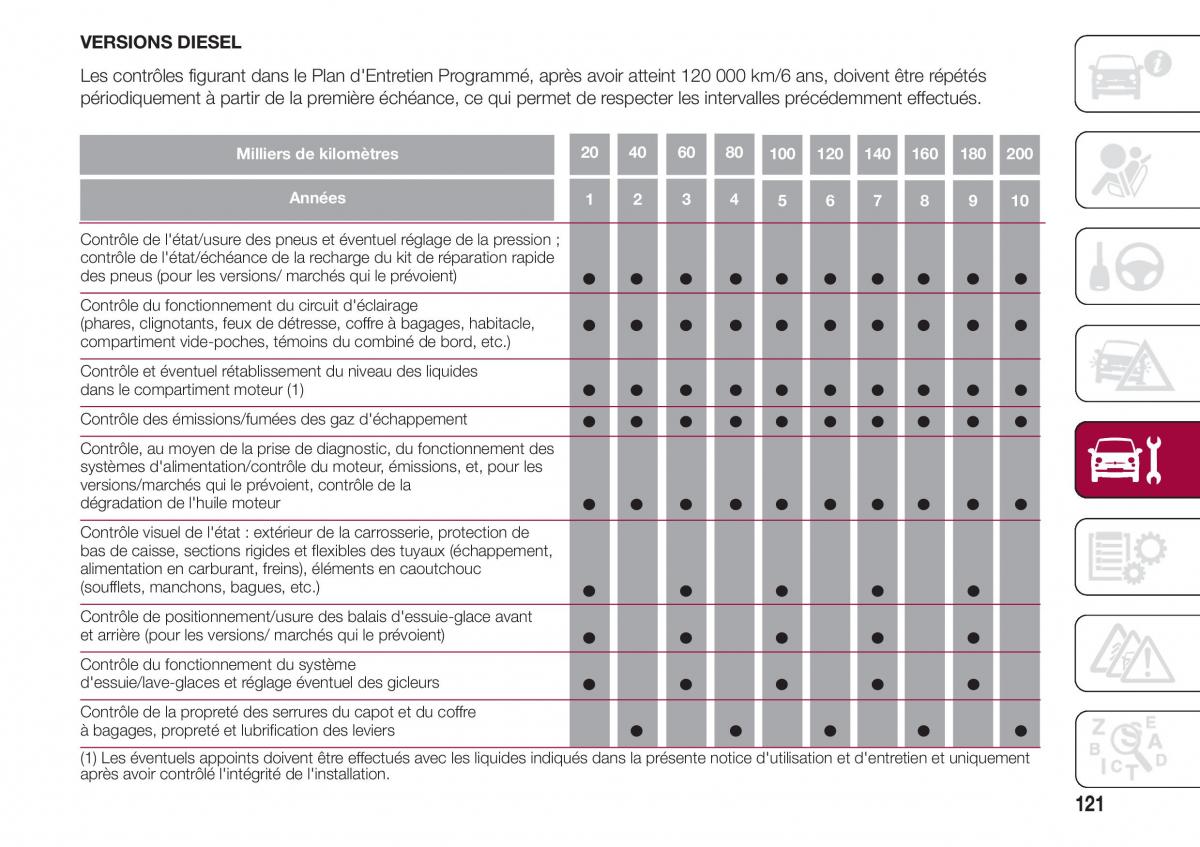 VERSIONS DIESEL

Les contrôles figurant dans le Plan d'Entretien Programmé, après avoir atteint 120 000 km/6 ans, doivent être répétés périodiquement à partir de la première échéance, ce qui permet de respecter les intervalles précédemment effectués.

| Milliers de kilomètres | 20 | 40 | 60 | 80 | 100 | 120 | 140 | 160 | 180 | 200 |
|---|---|---|---|---|---|---|---|---|---|---|
| Années | 1 | 2 | 3 | 4 | 5 | 6 | 7 | 8 | 9 | 10 |
| Contrôle de l'état/usure des pneus et éventuel réglage de la pression ; contrôle de l'état/échéance de la recharge du kit de réparation rapide des pneus (pour les versions/ marchés qui le prévoient) | ● | ● | ● | ● | ● | ● | ● | ● | ● | ● |
| Contrôle du fonctionnement du circuit d'éclairage (phares, clignotants, feux de détresse, coffre à bagages, habitacle, compartiment vide-poches, témoins du combiné de bord, etc.) | ● | ● | ● | ● | ● | ● | ● | ● | ● | ● |
| Contrôle et éventuel rétablissement du niveau des liquides dans le compartiment moteur (1) | ● | ● | ● | ● | ● | ● | ● | ● | ● | ● |
| Contrôle des émissions/fumées des gaz d'échappement | ● | ● | ● | ● | ● | ● | ● | ● | ● | ● |
| Contrôle, au moyen de la prise de diagnostic, du fonctionnement des systèmes d'alimentation/contrôle du moteur, émissions, et, pour les versions/marchés qui le prévoient, contrôle de la dégradation de l'huile moteur | ● | ● | ● | ● | ● | ● | ● | ● | ● | ● |
| Contrôle visuel de l'état : extérieur de la carrosserie, protection de bas de caisse, sections rigides et flexibles des tuyaux (échappement, alimentation en carburant, freins), éléments en caoutchouc (soufflets, manchons, bagues, etc.) | ● | | ● | | ● | | ● | | ● | |
| Contrôle de positionnement/usure des balais d'essuie-glace avant et arrière (pour les versions/ marchés qui le prévoient) | ● | | ● | | ● | | ● | | ● | |
| Contrôle du fonctionnement du système d'essuie/lave-glaces et réglage éventuel des gicleurs | ● | | ● | | ● | | ● | | ● | |
| Contrôle de la propreté des serrures du capot et du coffre à bagages, propreté et lubrification des leviers | | ● | | ● | | ● | | ● | | ● |

(1) Les éventuels appoints doivent être effectués avec les liquides indiqués dans la présente notice d'utilisation et d'entretien et uniquement après avoir contrôlé l'intégrité de l'installation.

121